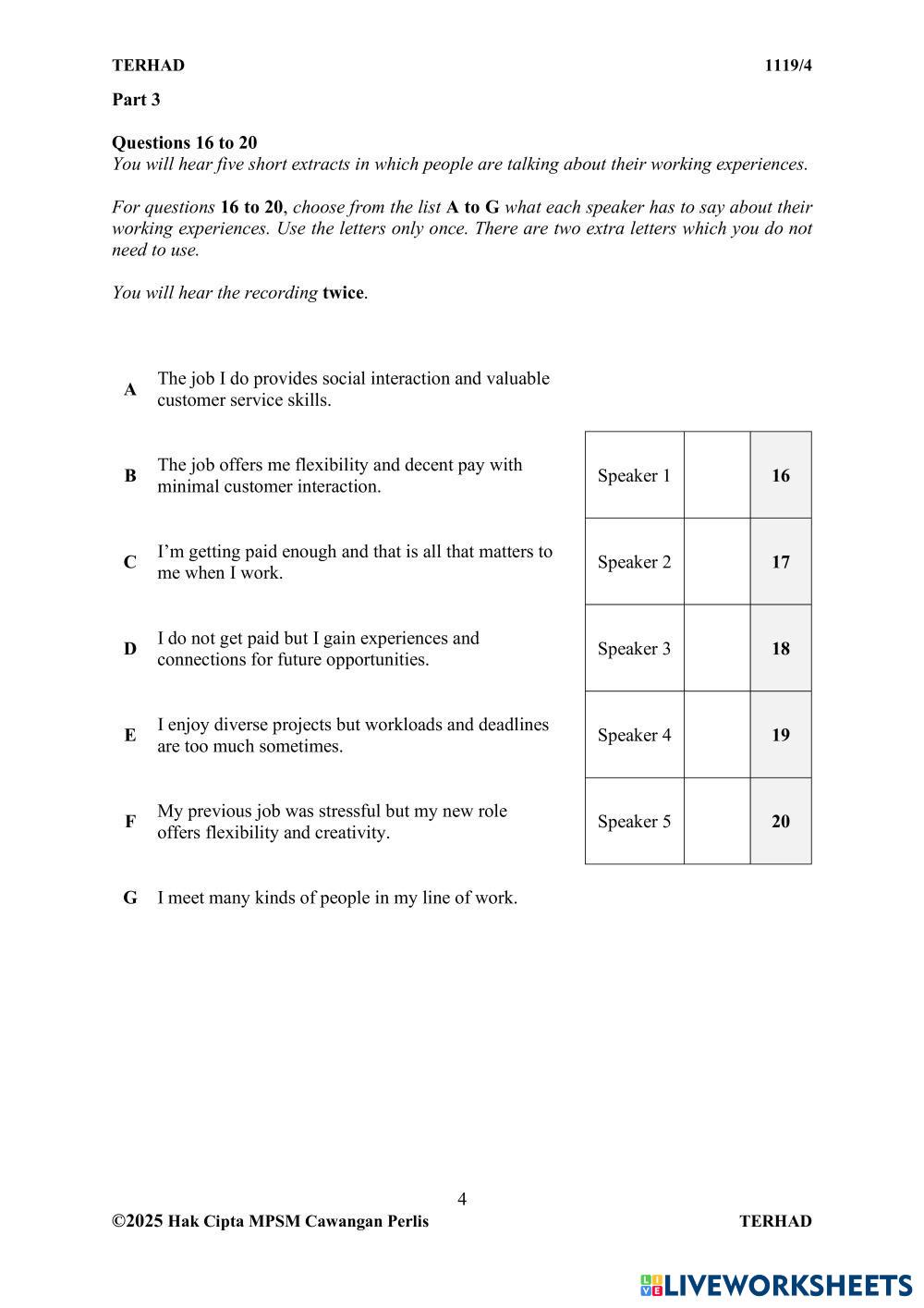 TERHAD 1119/4

Part 3

Questions 16 to 20
You will hear five short extracts in which people are talking about their working experiences.

For questions 16 to 20, choose from the list A to G what each speaker has to say about their working experiences. Use the letters only once. There are two extra letters which you do not need to use.

You will hear the recording twice.

A The job I do provides social interaction and valuable customer service skills.

B The job offers me flexibility and decent pay with minimal customer interaction.

C I'm getting paid enough and that is all that matters to me when I work.

D I do not get paid but I gain experiences and connections for future opportunities.

E I enjoy diverse projects but workloads and deadlines are too much sometimes.

F My previous job was stressful but my new role offers flexibility and creativity.

G I meet many kinds of people in my line of work.

| Speaker 1 | | 16 |
|---|---|---|
| Speaker 2 | | 17 |
| Speaker 3 | | 18 |
| Speaker 4 | | 19 |
| Speaker 5 | | 20 |

4

©2025 Hak Cipta MPSM Cawangan Perlis TERHAD

LIVEWORKSHEETS